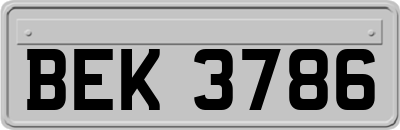 BEK 3786